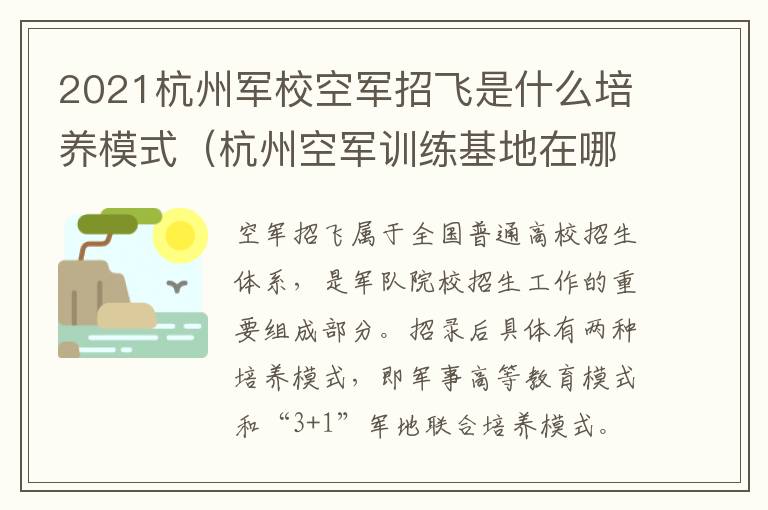 2021杭州军校空军招飞是什么培养模式（杭州空军训练基地在哪

空军招飞属于全国普通高校招生体系，是军队院校招生工作的重要组成部分。招录后具体有两种培养模式，即军事高等教育模式和“3+1”军地联合培养模式。